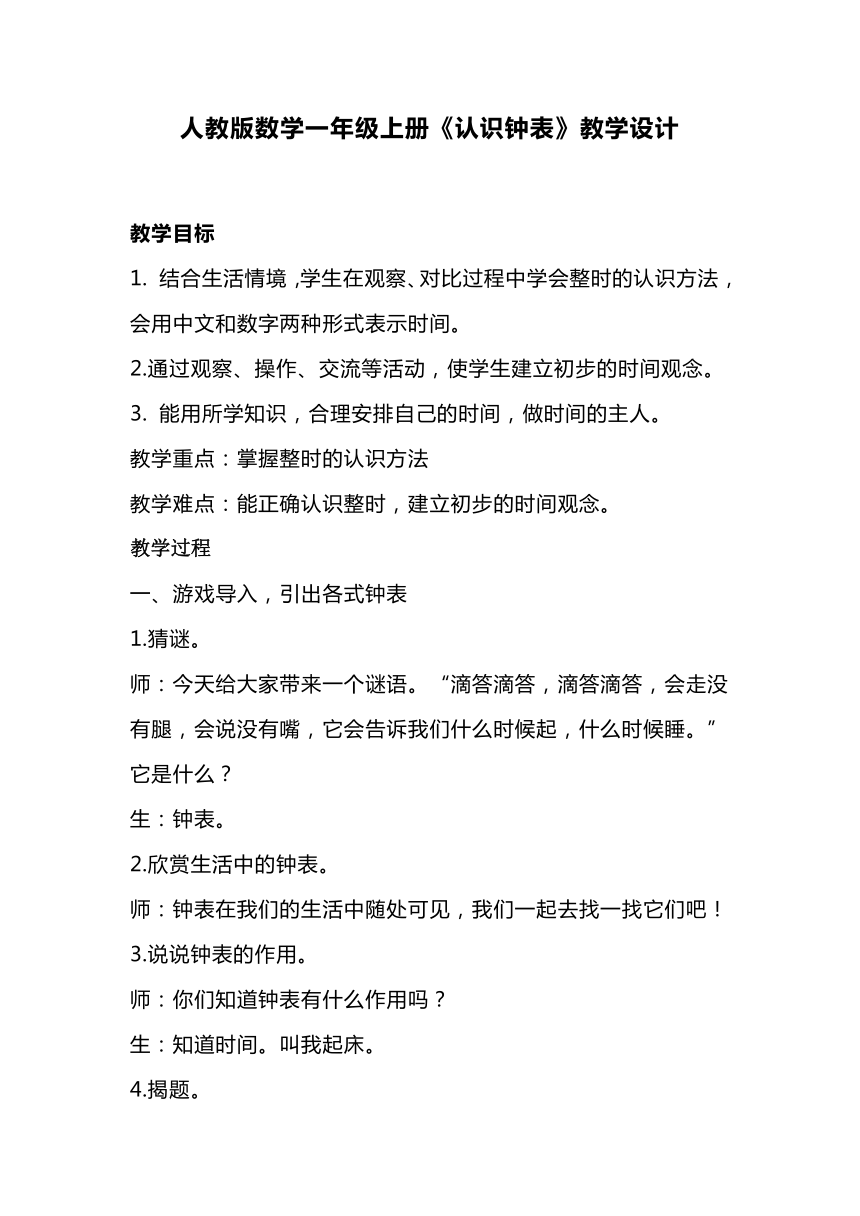 人教版数学一年级上册《认识钟表》教学设计

教学目标

1. 结合生活情境，学生在观察、对比过程中学会整时的认识方法，会用中文和数字两种形式表示时间。

2.通过观察、操作、交流等活动，使学生建立初步的时间观念。

3. 能用所学知识，合理安排自己的时间，做时间的主人。

教学重点：掌握整时的认识方法

教学难点：能正确认识整时，建立初步的时间观念。

教学过程

一、游戏导入，引出各式钟表

1.猜谜。

师：今天给大家带来一个谜语。“滴答滴答，滴答滴答，会走没有腿，会说没有嘴，它会告诉我们什么时候起，什么时候睡。”它是什么？

生：钟表。

2.欣赏生活中的钟表。

师：钟表在我们的生活中随处可见，我们一起去找一找它们吧！

3.说说钟表的作用。

师：你们知道钟表有什么作用吗？

生：知道时间。叫我起床。

4.揭题。